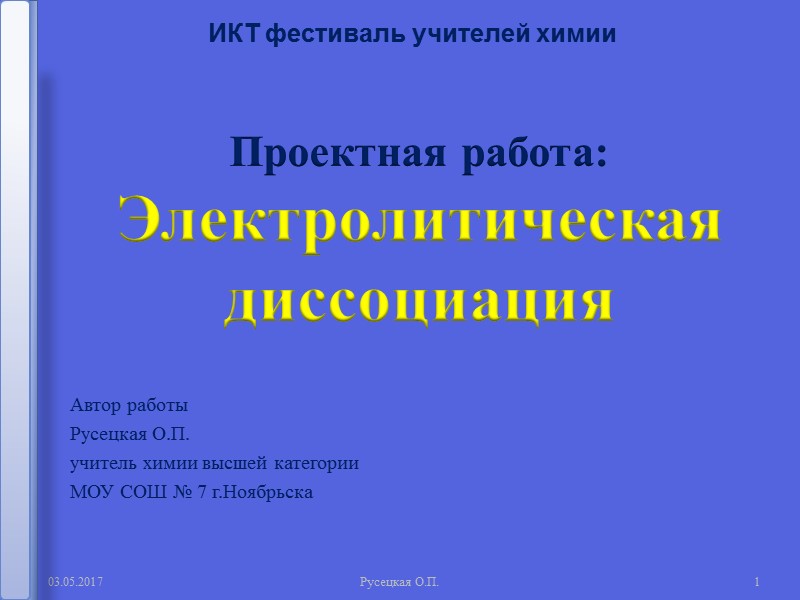 ИКТ фестиваль учителей химии

Проектная работа:
Электролитическая диссоциация

Автор работы
Русецкая О.П.
учитель химии высшей категории
МОУ СОШ № 7 г.Ноябрьска

03.05.2017

Русецкая О.П.

1